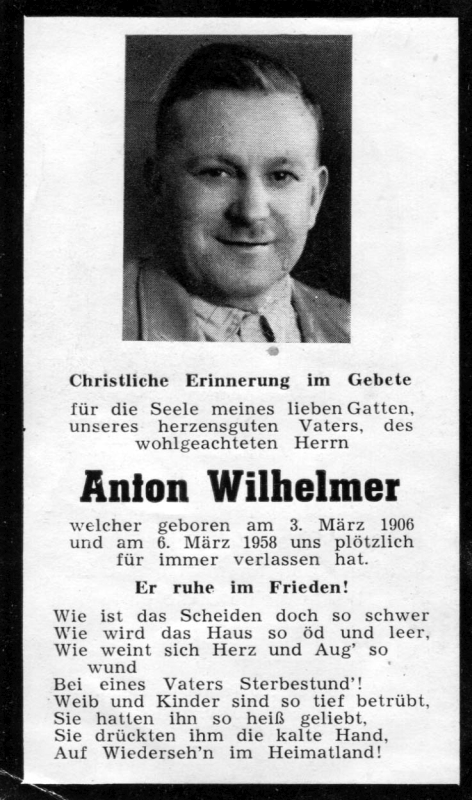 Christliche Erinnerung im Gebete

für die Seele meines lieben Gatten, unseres herzensguten Vaters, des wohlgeachteten Herrn

Anton Wilhelmer

welcher geboren am 3. März 1906 und am 6. März 1958 uns plötzlich für immer verlassen hat.

Er ruhe im Frieden!

Wie ist das Scheiden doch so schwer
Wie wird das Haus so öd und leer,
Wie weint sich Herz und Aug' so wund
Bei eines Vaters Sterbestund'!
Weib und Kinder sind so tief betrübt,
Sie hatten ihn so heiß geliebt,
Sie drückten ihm die kalte Hand,
Auf Wiederseh'n im Heimatland!